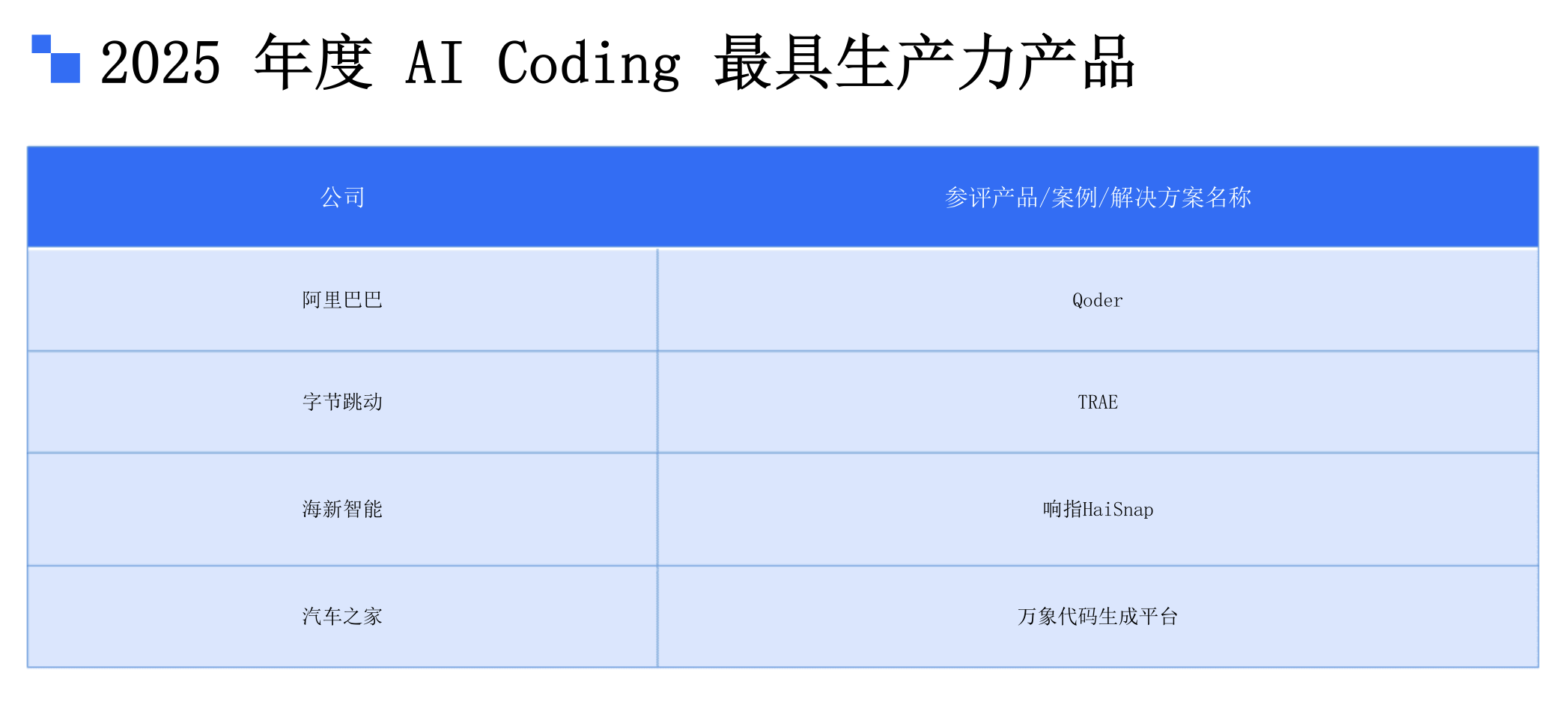 2025年度AI Coding最具生产力产品

| 公司 | 参评产品/案例/解决方案名称 |
|---|---|
| 阿里巴巴 | Qoder |
| 字节跳动 | TRAE |
| 海新智能 | 响指HaiSnap |
| 汽车之家 | 万象代码生成平台 |